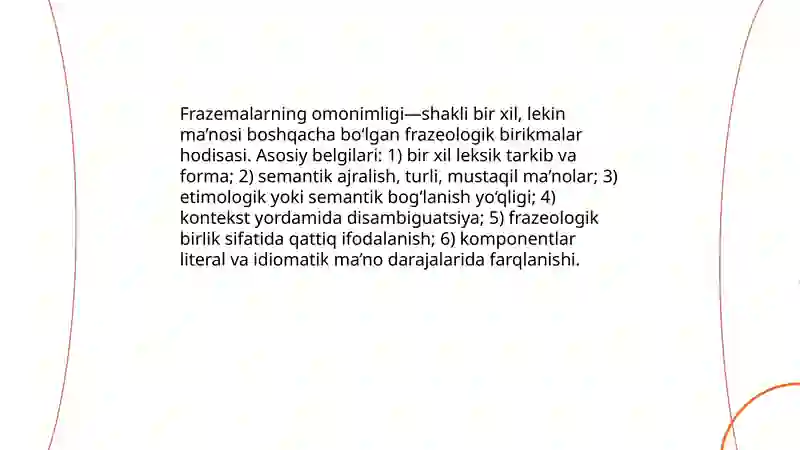 Frazemalarning omonimligi—shakli bir xil, lekin ma’nosi boshqacha bo‘lgan frazeologik birikmalar hodisasi. Asosiy belgilari: 1) bir xil leksik tarkib va forma; 2) semantik ajralish, turli, mustaqil ma’nolar; 3) etimologik yoki semantik bog‘lanish yo‘qligi; 4) kontekst yordamida disambiguatsiya; 5) frazeologik birlik sifatida qattiq ifodalanish; 6) komponentlar literal va idiomatik ma’no darajalarida farqlanishi.